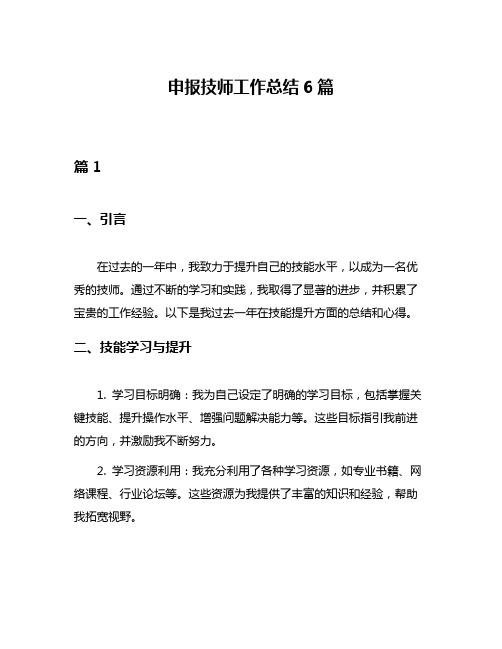 申报技师工作总结 6 篇

篇 1

一、引言

在过去的一年中，我致力于提升自己的技能水平，以成为一名优秀的技师。通过不断的学习和实践，我取得了显著的进步，并积累了宝贵的工作经验。以下是我过去一年在技能提升方面的总结和心得。

二、技能学习与提升

1. 学习目标明确：我为自己设定了明确的学习目标，包括掌握关键技能、提升操作水平、增强问题解决能力等。这些目标指引我前进的方向，并激励我不断努力。

2. 学习资源利用：我充分利用了各种学习资源，如专业书籍、网络课程、行业论坛等。这些资源为我提供了丰富的知识和经验，帮助我拓宽视野。